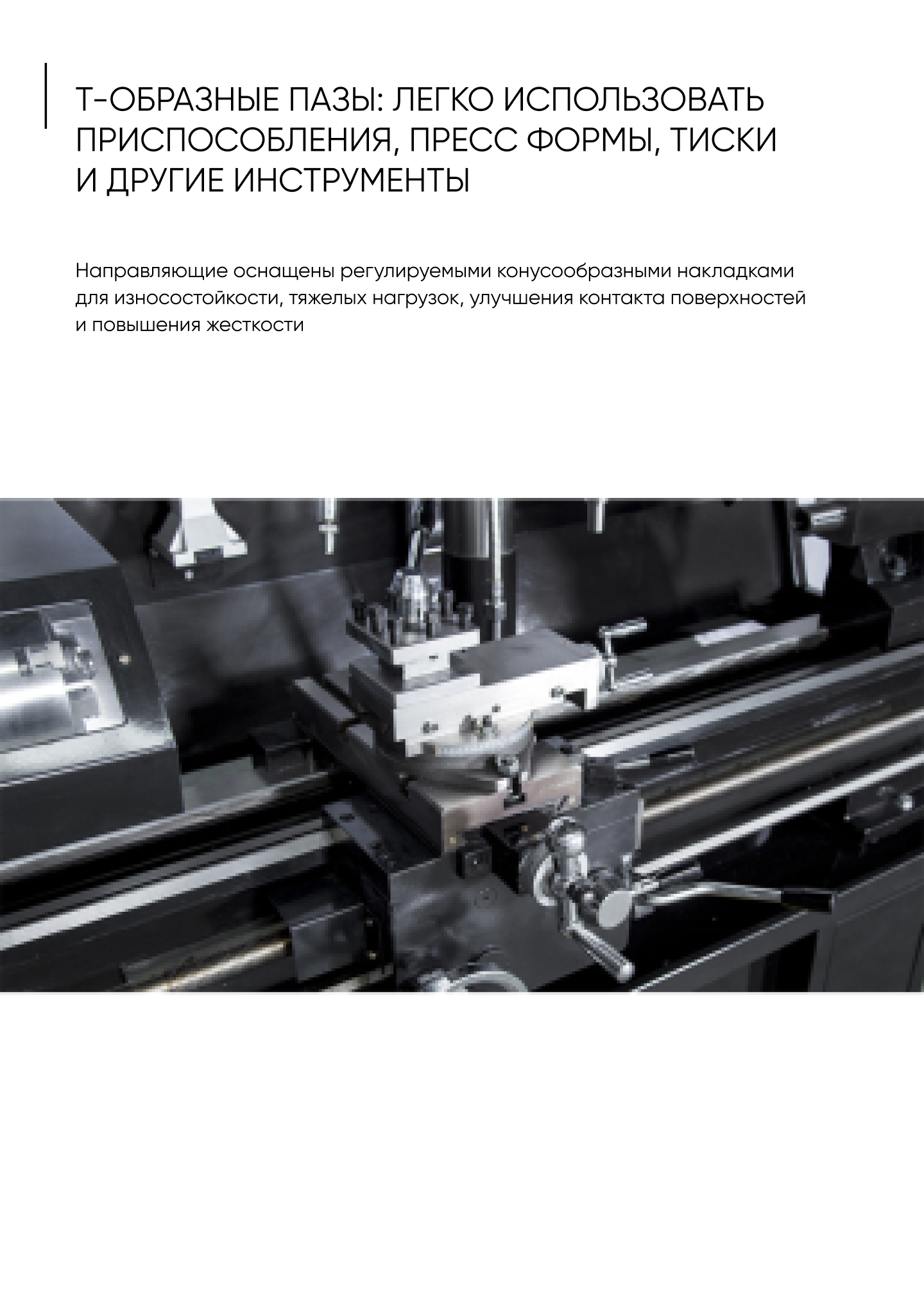 Т-ОБРАЗНЫЕ ПАЗЫ: ЛЕГКО ИСПОЛЬЗОВАТЬ ПРИСПОСОБЛЕНИЯ, ПРЕСС ФОРМЫ, ТИСКИ И ДРУГИЕ ИНСТРУМЕНТЫ

Направляющие оснащены регулируемыми конусообразными накладками для износостойкости, тяжелых нагрузок, улучшения контакта поверхностей и повышения жесткости